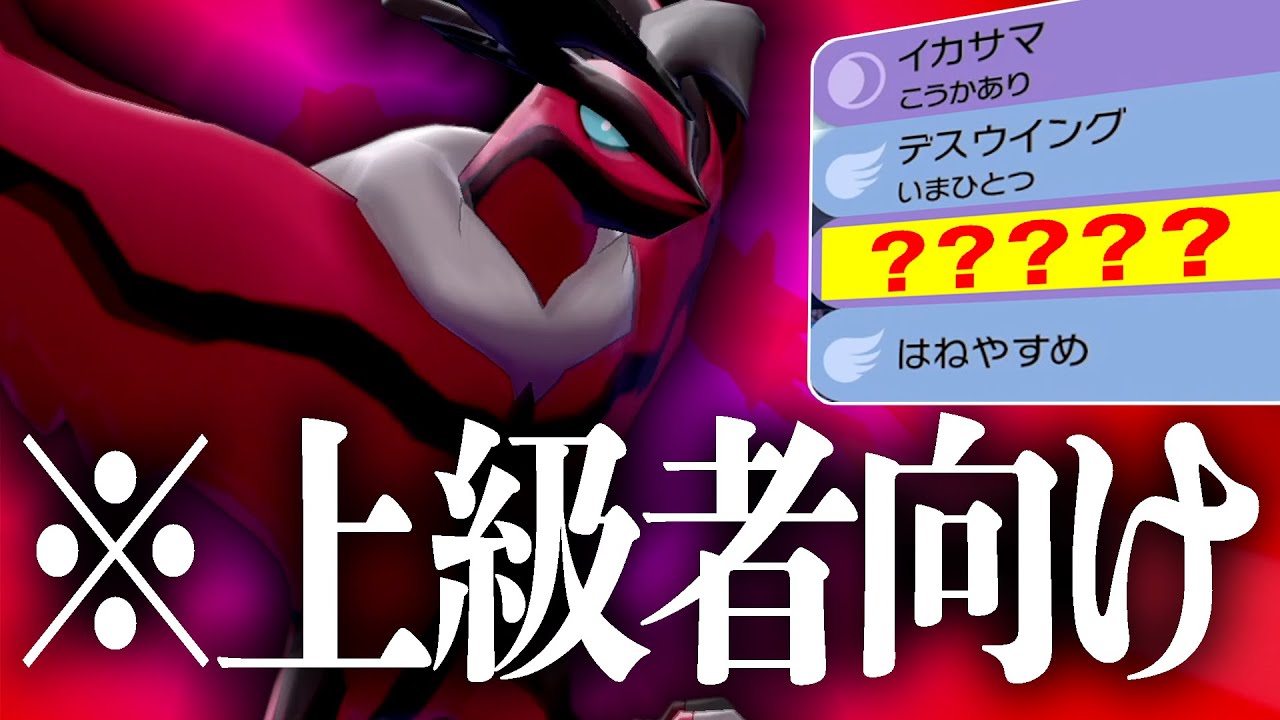 イカサマ
こうかあり

デスウイング
いまひとつ

?????

はねやすめ

※上級者向け